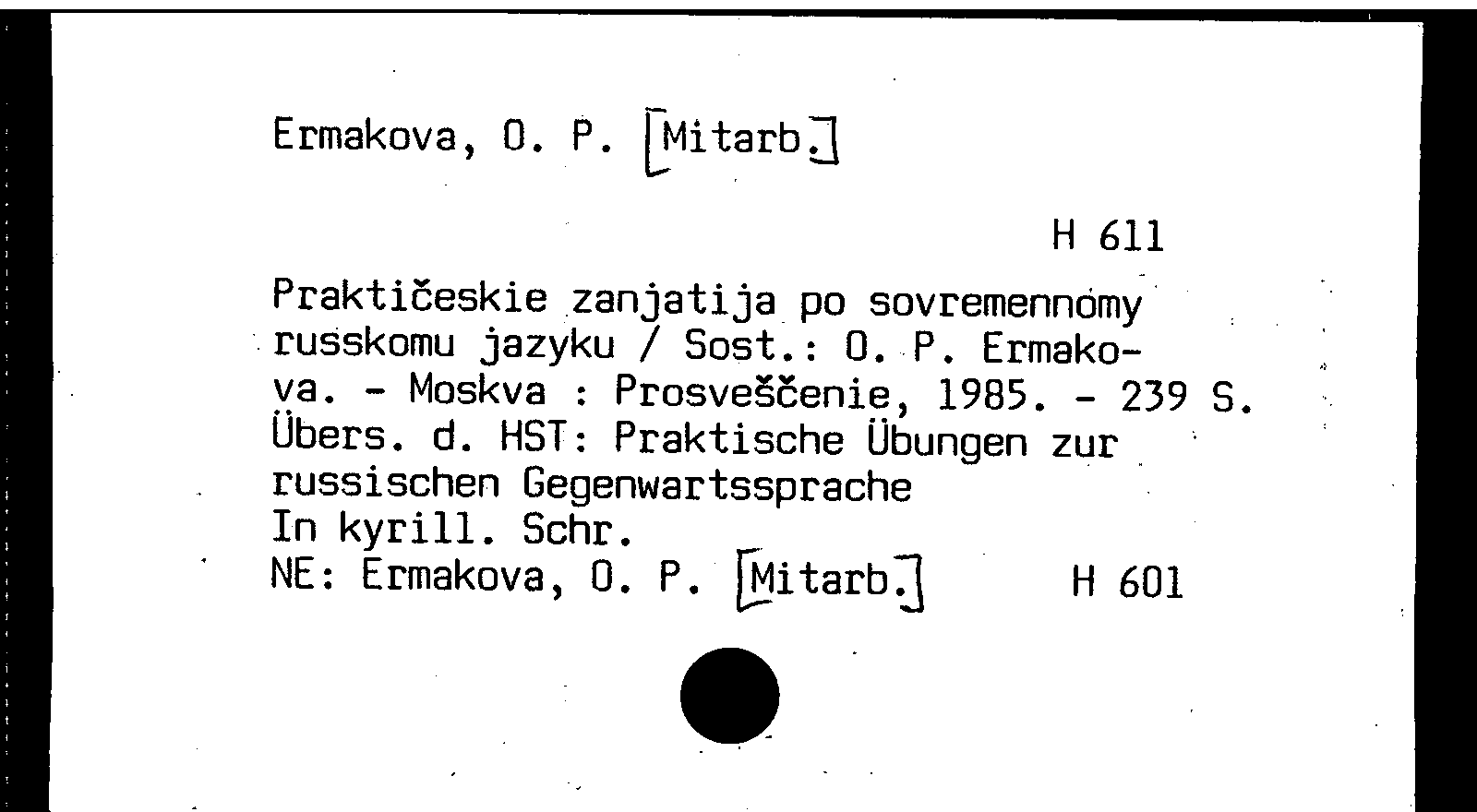 Ermakova, O. P. [Mitarb.]

H 611

Praktičeskie zanjatija po sovremennomy russkomu jazyku / Sost.: O. P. Ermakova. - Moskva : Prosveščenie, 1985. - 239 S.
Übers. d. HST: Praktische Übungen zur russischen Gegenwartssprache
In kyrill. Schr.
NE: Ermakova, O. P. [Mitarb.] H 601